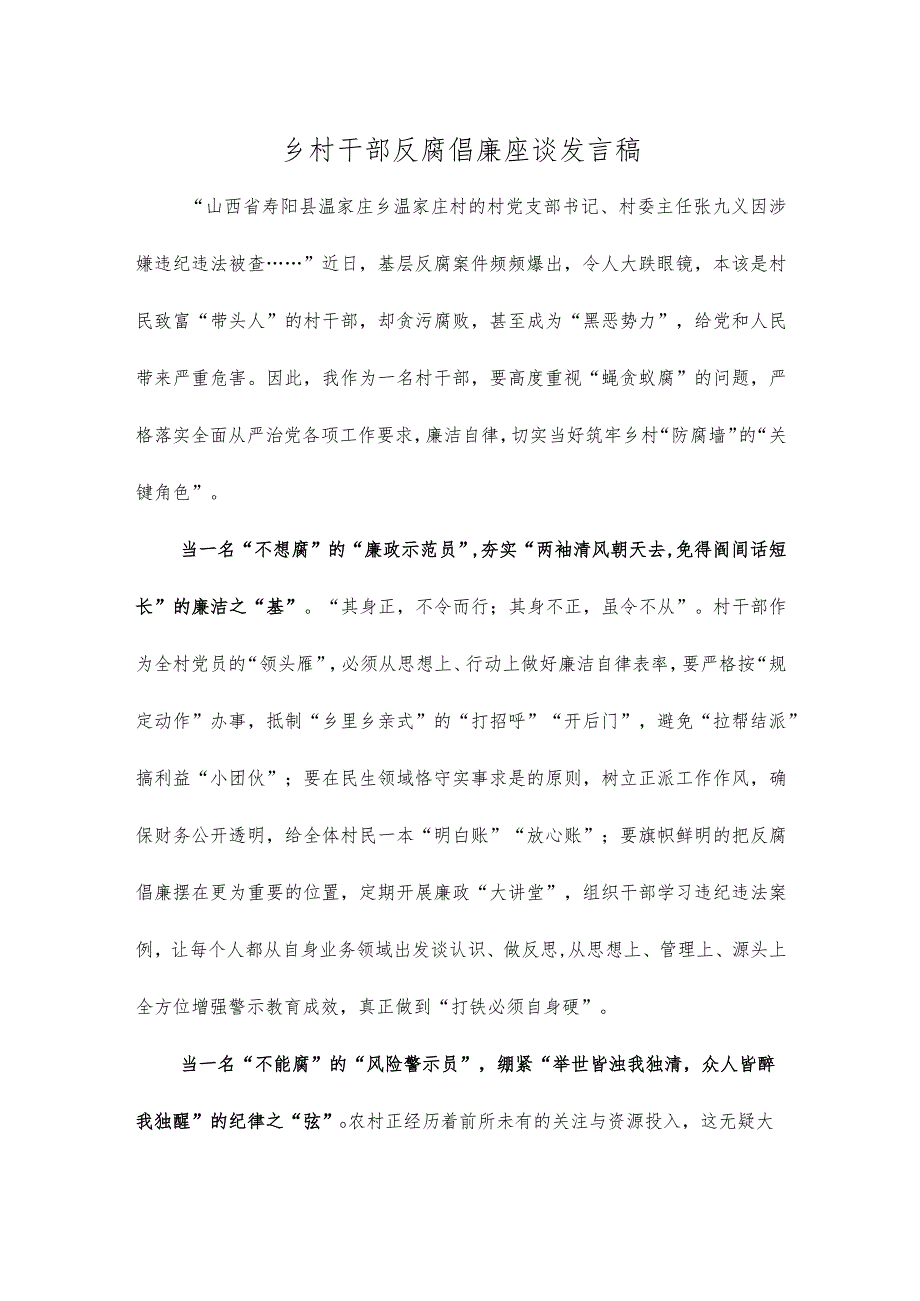 乡村干部反腐倡廉座谈发言稿

“山西省寿阳县温家庄乡温家庄村的村党支部书记、村委主任张九义因涉嫌违纪违法被查……”近日，基层反腐案件频频爆出，令人大跌眼镜，本该是村民致富“带头人”的村干部，却贪污腐败，甚至成为“黑恶势力”，给党和人民带来严重危害。因此，我作为一名村干部，要高度重视“蝇贪蚁腐”的问题，严格落实全面从严治党各项工作要求，廉洁自律，切实当好筑牢乡村“防腐墙”的“关键角色”。

当一名“不想腐”的“廉政示范员”，夯实“两袖清风朝天去，免得阎闾话短长”的廉洁之“基”。“其身正，不令而行；其身不正，虽令不从”。村干部作为全村党员的“领头雁”，必须从思想上、行动上做好廉洁自律表率，要严格按“规定动作”办事，抵制“乡里乡亲式”的“打招呼”“开后门”，避免“拉帮结派”搞利益“小团伙”；要在民生领域恪守实事求是的原则，树立正派工作作风，确保财务公开透明，给全体村民一本“明白账”“放心账”；要旗帜鲜明的把反腐倡廉摆在更为重要的位置，定期开展廉政“大讲堂”，组织干部学习违纪违法案例，让每个人都从自身业务领域出发谈认识、做反思，从思想上、管理上、源头上全方位增强警示教育成效，真正做到“打铁必须自身硬”。

当一名“不能腐”的“风险警示员”，绷紧“举世皆浊我独清，众人皆醉我独醒”的纪律之“弦”。农村正经历着前所未有的关注与资源投入，这无疑大